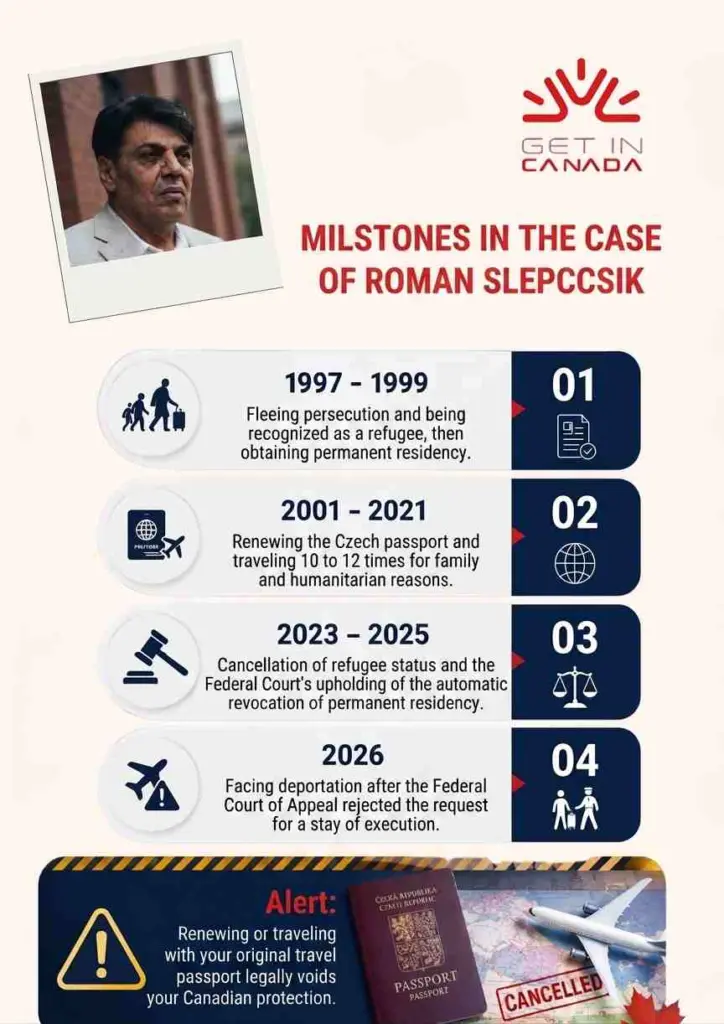 GET IN CANADA

MILSTONES IN THE CASE OF ROMAN SLEPCCSIK

1997 - 1999
Fleeing persecution and being recognized as a refugee, then obtaining permanent residency.
01

2001 - 2021
Renewing the Czech passport and traveling 10 to 12 times for family and humanitarian reasons.
02

2023 – 2025
Cancellation of refugee status and the Federal Court's upholding of the automatic revocation of permanent residency.
03

2026
Facing deportation after the Federal Court of Appeal rejected the request for a stay of execution.
04

Alert:
Renewing or traveling with your original travel passport legally voids your Canadian protection.

ČESKÁ REPUBLIKA
CZECH REPUBLIC
PASSPORT
PASSPORT
CANCELLED